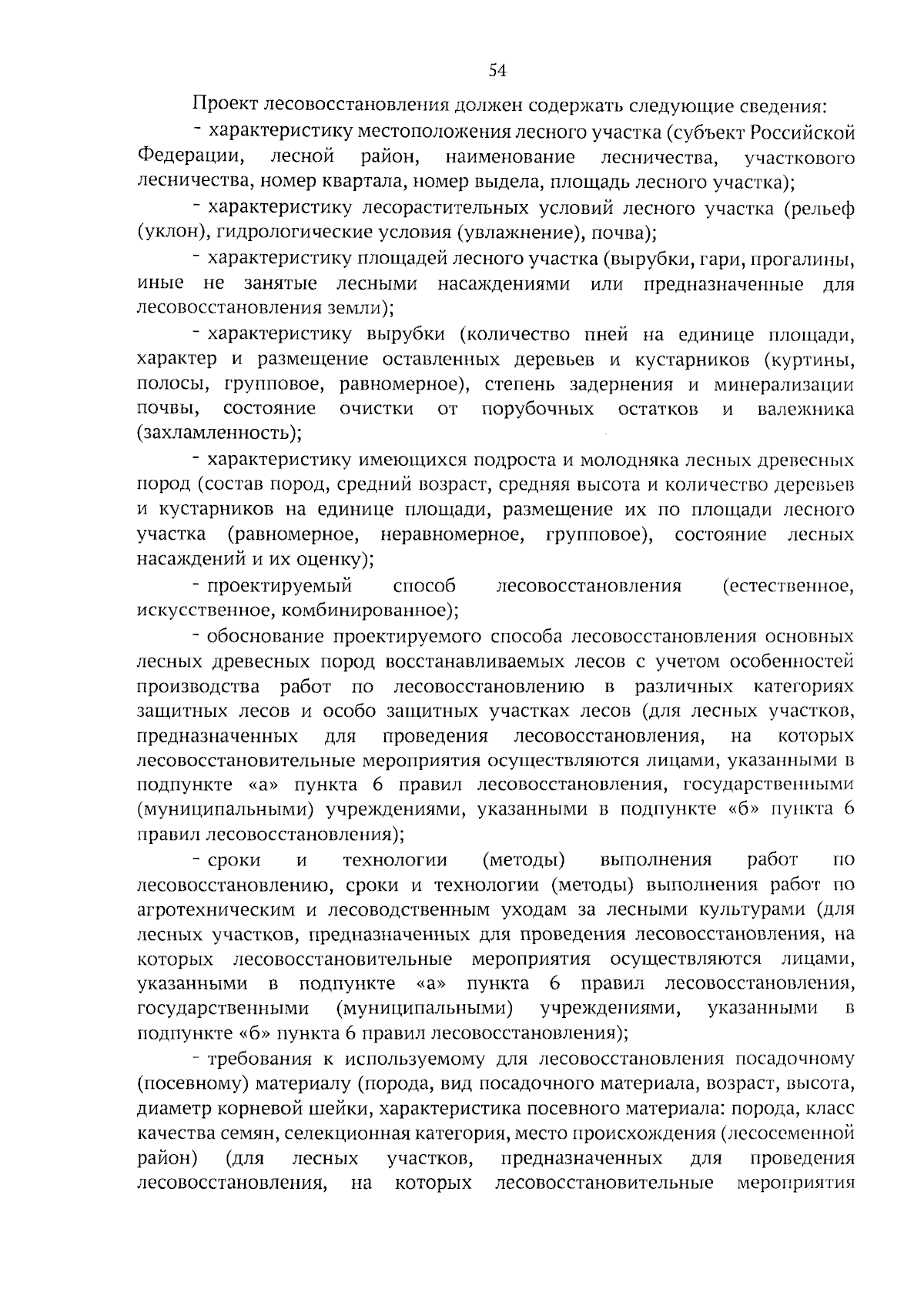 54

Проект лесовосстановления должен содержать следующие сведения:

- характеристику местоположения лесного участка (субъект Российской Федерации, лесной район, наименование лесничества, участкового лесничества, номер квартала, номер выдела, площадь лесного участка);

- характеристику лесорастительных условий лесного участка (рельеф (уклон), гидрологические условия (увлажнение), почва);

- характеристику площадей лесного участка (вырубки, гари, прогалины, иные не занятые лесными насаждениями или предназначенные для лесовосстановления земли);

- характеристику вырубки (количество пней на единице площади, характер и размещение оставленных деревьев и кустарников (куртины, полосы, групповое, равномерное), степень задернения и минерализации почвы, состояние очистки от порубочных остатков и валежника (захламленность);

- характеристику имеющихся подроста и молодняка лесных древесных пород (состав пород, средний возраст, средняя высота и количество деревьев и кустарников на единице площади, размещение их по площади лесного участка (равномерное, неравномерное, групповое), состояние лесных насаждений и их оценку);

- проектируемый способ лесовосстановления (естественное, искусственное, комбинированное);

- обоснование проектируемого способа лесовосстановления основных лесных древесных пород восстанавливаемых лесов с учетом особенностей производства работ по лесовосстановлению в различных категориях защитных лесов и особо защитных участках лесов (для лесных участков, предназначенных для проведения лесовосстановления, на которых лесовосстановительные мероприятия осуществляются лицами, указанными в подпункте «а» пункта 6 правил лесовосстановления, государственными (муниципальными) учреждениями, указанными в подпункте «б» пункта 6 правил лесовосстановления);

- сроки и технологии (методы) выполнения работ по лесовосстановлению, сроки и технологии (методы) выполнения работ по агротехническим и лесоводственным уходам за лесными культурами (для лесных участков, предназначенных для проведения лесовосстановления, на которых лесовосстановительные мероприятия осуществляются лицами, указанными в подпункте «а» пункта 6 правил лесовосстановления, государственными (муниципальными) учреждениями, указанными в подпункте «б» пункта 6 правил лесовосстановления);

- требования к используемому для лесовосстановления посадочному (посевному) материалу (порода, вид посадочного материала, возраст, высота, диаметр корневой шейки, характеристика посевного материала: порода, класс качества семян, селекционная категория, место происхождения (лесосеменной район) (для лесных участков, предназначенных для проведения лесовосстановления, на которых лесовосстановительные мероприятия